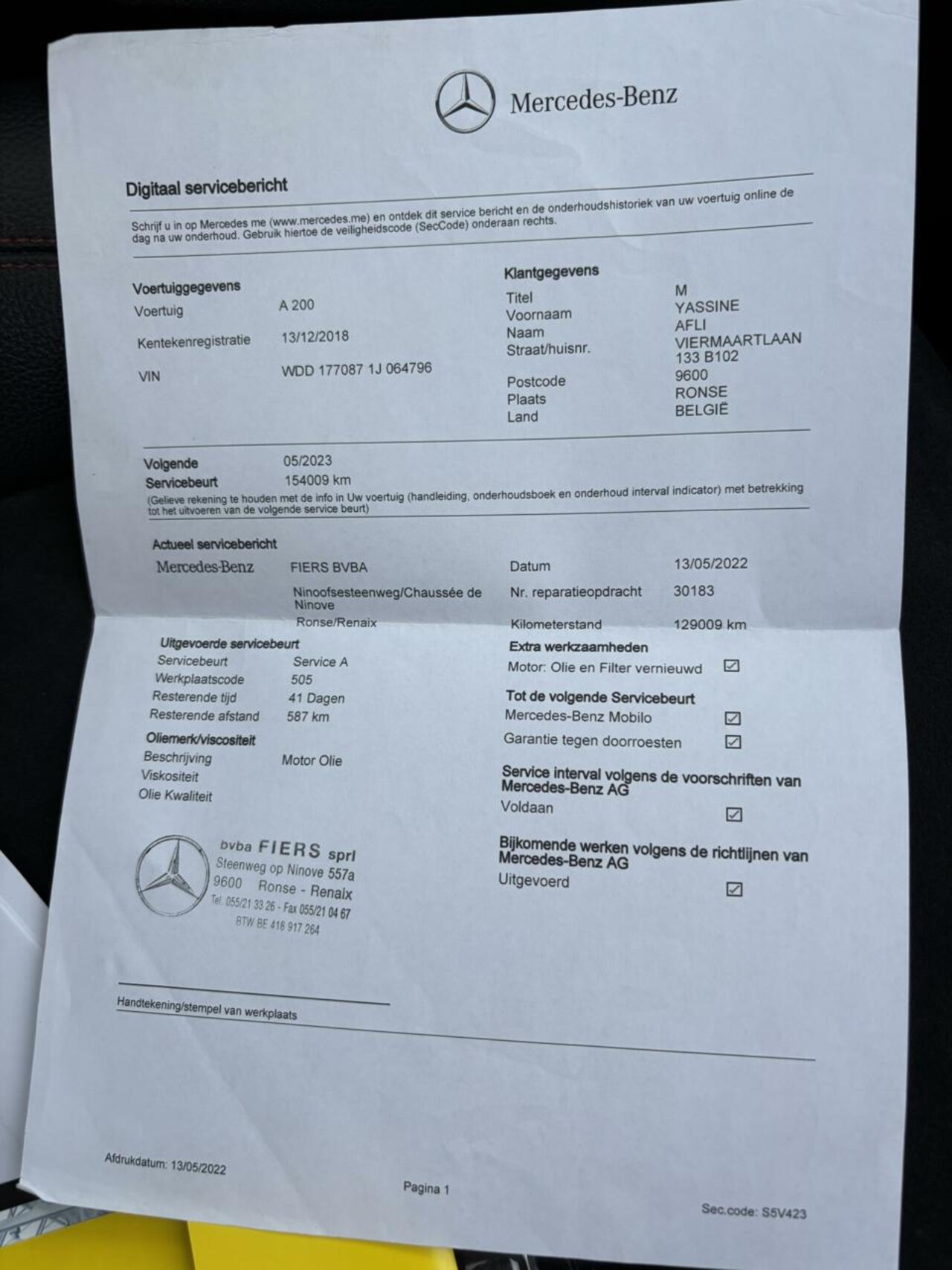 Mercedes-Benz

Digitaal servicebericht

Schrijf u in op Mercedes me (www.mercedes.me) en ontdek dit service bericht en de onderhoudshistoriek van uw voertuig online de dag na uw onderhoud. Gebruik hiertoe de veiligheidscode (SecCode) onderaan rechts.

Voertuiggegevens
Voertuig A 200
Kentekenregistratie 13/12/2018
VIN WDD 177087 1J 064796

Klantgegevens
Titel M
Voornaam YASSINE
Naam AFLI
Straat/huisnr. VIERMAARTLAAN 133 B102
Postcode 9600
Plaats RONSE
Land BELGIË

Volgende Servicebeurt 05/2023
154009 km
(Gelieve rekening te houden met de info in Uw voertuig (handleiding, onderhoudsboek en onderhoud interval indicator) met betrekking tot het uitvoeren van de volgende service beurt)

Actueel servicebericht
Mercedes-Benz FIERS BVBA
Ninoofsesteenweg/Chaussée de Ninove
Ronse/Renaix

Datum 13/05/2022
Nr. reparatieopdracht 30183
Kilometerstand 129009 km

Uitgevoerde servicebeurt
Servicebeurt Service A
Werkplaatscode 505
Resterende tijd 41 Dagen
Resterende afstand 587 km

Oliemerk/viscositeit
Beschrijving Motor Olie
Viskositeit
Olie Kwaliteit

Extra werkzaamheden
Motor: Olie en Filter vernieuwd ☑

Tot de volgende Servicebeurt
Mercedes-Benz Mobilo ☑
Garantie tegen doorroesten ☑

Service interval volgens de voorschriften van Mercedes-Benz AG
Voldaan ☑

Bijkomende werken volgens de richtlijnen van Mercedes-Benz AG
Uitgevoerd ☑

bvba FIERS sprl
Steenweg op Ninove 557a
9600 Ronse - Renaix
Tel. 055/21 33 26 - Fax 055/21 04 67
BTW BE 418 917 264

Handtekening/stempel van werkplaats

Afdrukdatum: 13/05/2022

Pagina 1

Sec.code: S5V423